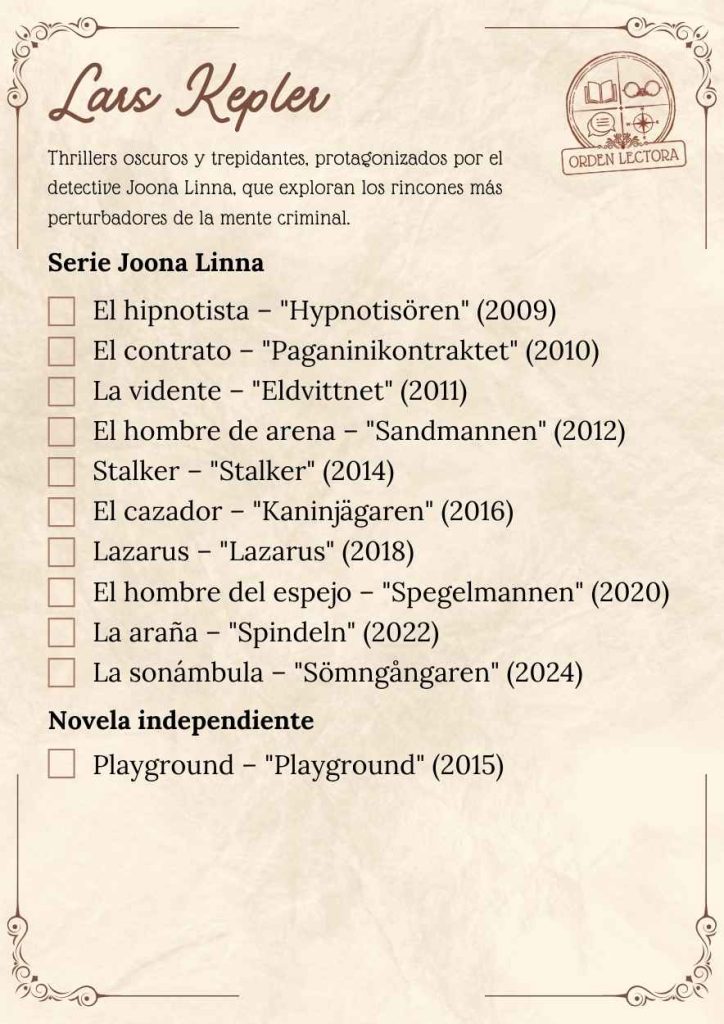 Lars Kepler

ORDEN LECTORA

Thrillers oscuros y trepidantes, protagonizados por el detective Joona Linna, que exploran los rincones más perturbadores de la mente criminal.

Serie Joona Linna

El hipnotista – "Hypnotisören" (2009)
El contrato – "Paganinikontraktet" (2010)
La vidente – "Eldvittnet" (2011)
El hombre de arena – "Sandmannen" (2012)
Stalker – "Stalker" (2014)
El cazador – "Kaninjägaren" (2016)
Lazarus – "Lazarus" (2018)
El hombre del espejo – "Spegelmannen" (2020)
La araña – "Spindeln" (2022)
La sonámbula – "Sömngångaren" (2024)

Novela independiente

Playground – "Playground" (2015)